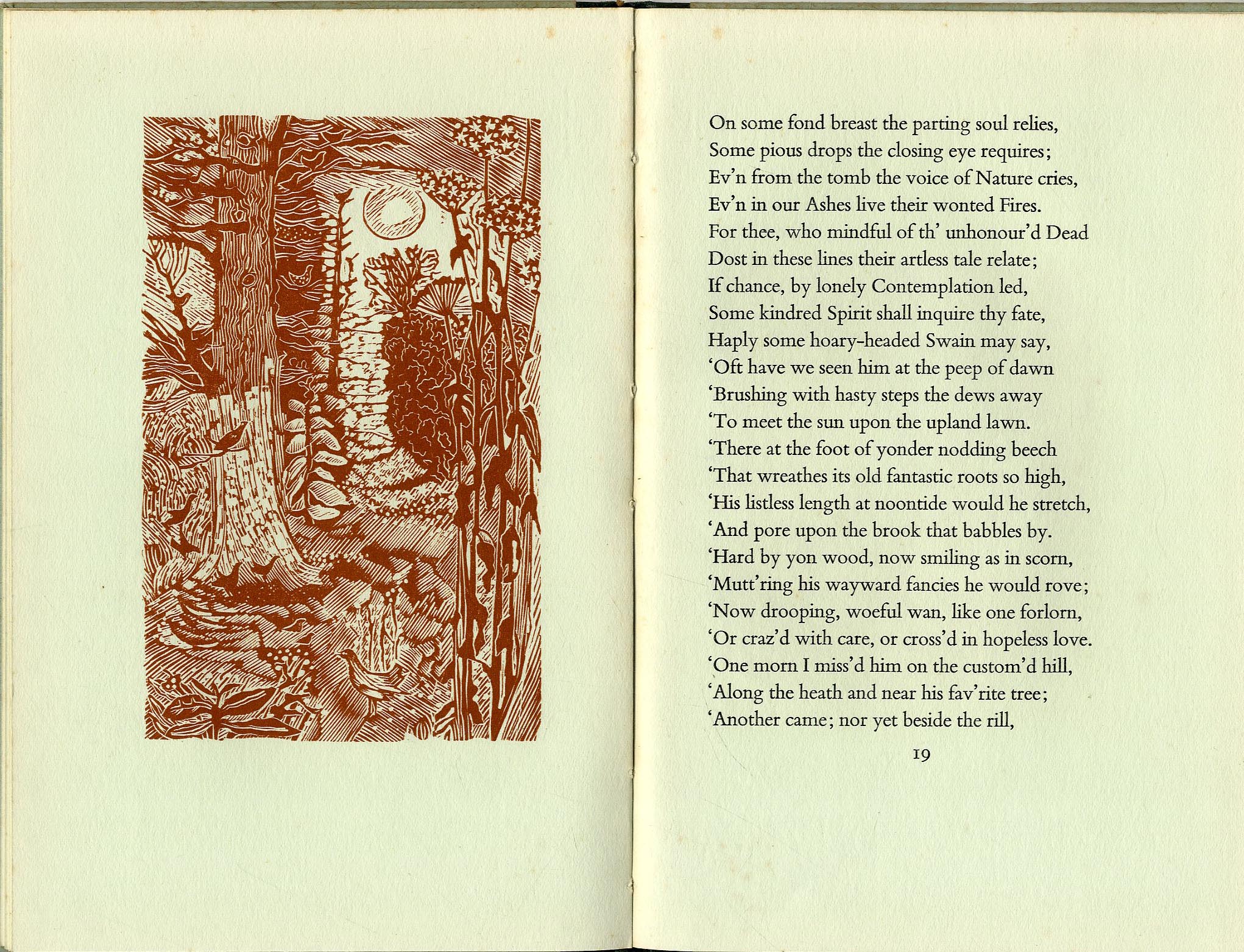 On some fond breast the parting soul relies,
Some pious drops the closing eye requires;
Ev'n from the tomb the voice of Nature cries,
Ev'n in our Ashes live their wonted Fires.
For thee, who mindful of th' unhonour'd Dead
Dost in these lines their artless tale relate;
If chance, by lonely Contemplation led,
Some kindred Spirit shall inquire thy fate,
Haply some hoary-headed Swain may say,
'Oft have we seen him at the peep of dawn
'Brushing with hasty steps the dews away
'To meet the sun upon the upland lawn.
'There at the foot of yonder nodding beech
'That wreathes its old fantastic roots so high,
'His listless length at noontide would he stretch,
'And pore upon the brook that babbles by.
'Hard by yon wood, now smiling as in scorn,
'Mutt'ring his wayward fancies he would rove;
'Now drooping, woeful wan, like one forlorn,
'Or craz'd with care, or cross'd in hopeless love.
'One morn I miss'd him on the custom'd hill,
'Along the heath and near his fav'rite tree;
'Another came; nor yet beside the rill,

19